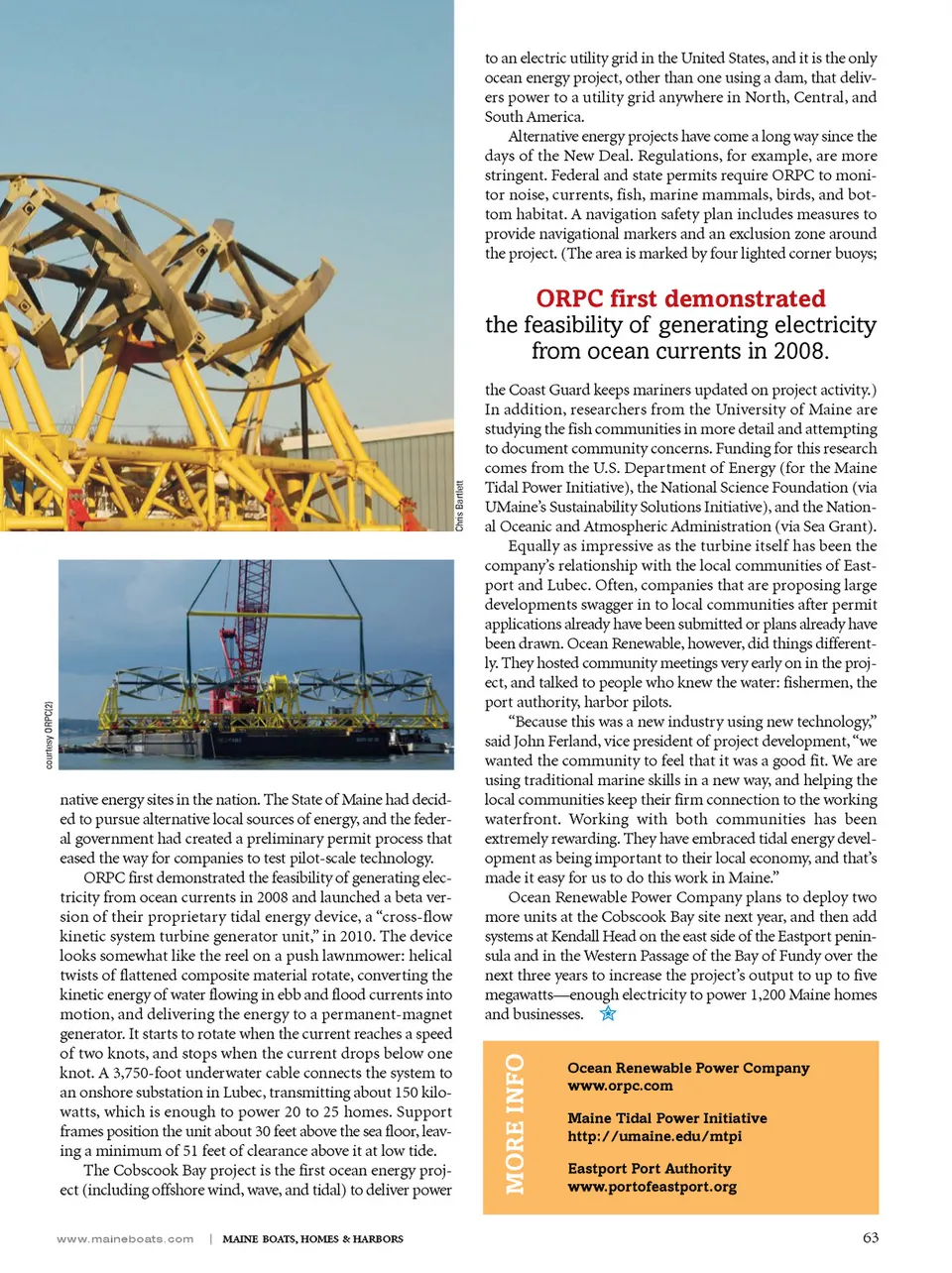 Chris Bartlett

courtesy ORPC(2)

native energy sites in the nation. The State of Maine had decided to pursue alternative local sources of energy, and the federal government had created a preliminary permit process that eased the way for companies to test pilot-scale technology.

ORPC first demonstrated the feasibility of generating electricity from ocean currents in 2008 and launched a beta version of their proprietary tidal energy device, a "cross-flow kinetic system turbine generator unit," in 2010. The device looks somewhat like the reel on a push lawnmower: helical twists of flattened composite material rotate, converting the kinetic energy of water flowing in ebb and flood currents into motion, and delivering the energy to a permanent-magnet generator. It starts to rotate when the current reaches a speed of two knots, and stops when the current drops below one knot. A 3,750-foot underwater cable connects the system to an onshore substation in Lubec, transmitting about 150 kilowatts, which is enough to power 20 to 25 homes. Support frames position the unit about 30 feet above the sea floor, leaving a minimum of 51 feet of clearance above it at low tide.

The Cobscook Bay project is the first ocean energy project (including offshore wind, wave, and tidal) to deliver power to an electric utility grid in the United States, and it is the only ocean energy project, other than one using a dam, that delivers power to a utility grid anywhere in North, Central, and South America.

Alternative energy projects have come a long way since the days of the New Deal. Regulations, for example, are more stringent. Federal and state permits require ORPC to monitor noise, currents, fish, marine mammals, birds, and bottom habitat. A navigation safety plan includes measures to provide navigational markers and an exclusion zone around the project. (The area is marked by four lighted corner buoys;

ORPC first demonstrated the feasibility of generating electricity from ocean currents in 2008.

the Coast Guard keeps mariners updated on project activity.) In addition, researchers from the University of Maine are studying the fish communities in more detail and attempting to document community concerns. Funding for this research comes from the U.S. Department of Energy (for the Maine Tidal Power Initiative), the National Science Foundation (via UMaine's Sustainability Solutions Initiative), and the National Oceanic and Atmospheric Administration (via Sea Grant).

Equally as impressive as the turbine itself has been the company's relationship with the local communities of Eastport and Lubec. Often, companies that are proposing large developments swagger in to local communities after permit applications already have been submitted or plans already have been drawn. Ocean Renewable, however, did things differently. They hosted community meetings very early on in the project, and talked to people who knew the water: fishermen, the port authority, harbor pilots.

"Because this was a new industry using new technology," said John Ferland, vice president of project development, "we wanted the community to feel that it was a good fit. We are using traditional marine skills in a new way, and helping the local communities keep their firm connection to the working waterfront. Working with both communities has been extremely rewarding. They have embraced tidal energy development as being important to their local economy, and that's made it easy for us to do this work in Maine."

Ocean Renewable Power Company plans to deploy two more units at the Cobscook Bay site next year, and then add systems at Kendall Head on the east side of the Eastport peninsula and in the Western Passage of the Bay of Fundy over the next three years to increase the project's output to up to five megawatts—enough electricity to power 1,200 Maine homes and businesses.

MORE INFO

Ocean Renewable Power Company
www.orpc.com

Maine Tidal Power Initiative
http://umaine.edu/mtpi

Eastport Port Authority
www.portofeastport.org

www.maineboats.com | MAINE BOATS, HOMES & HARBORS

63